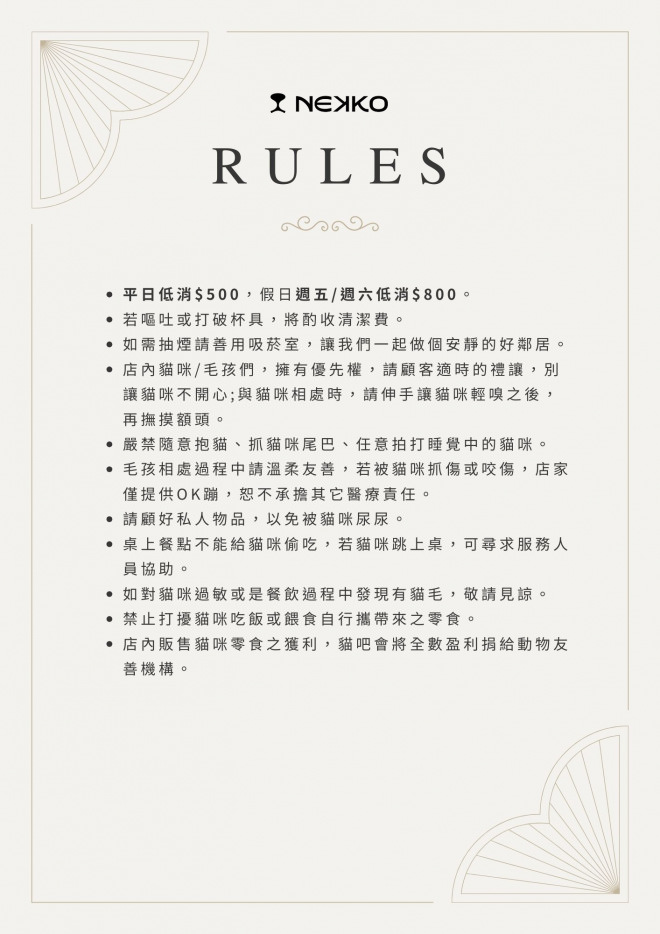 NEKKO

RULES

- 平日低消$500，假日週五/週六低消$800。
- 若嘔吐或打破杯具，將酌收清潔費。
- 如需抽煙請善用吸菸室，讓我們一起做個安靜的好鄰居。
- 店內貓咪/毛孩們，擁有優先權，請顧客適時的禮讓，別讓貓咪不開心;與貓咪相處時，請伸手讓貓咪輕嗅之後，再撫摸額頭。
- 嚴禁隨意抱貓、抓貓咪尾巴、任意拍打睡覺中的貓咪。
- 毛孩相處過程中請溫柔友善，若被貓咪抓傷或咬傷，店家僅提供OK蹦，恕不承擔其它醫療責任。
- 請顧好私人物品，以免被貓咪尿尿。
- 桌上餐點不能給貓咪偷吃，若貓咪跳上桌，可尋求服務人員協助。
- 如對貓咪過敏或是餐飲過程中發現有貓毛，敬請見諒。
- 禁止打擾貓咪吃飯或餵食自行攜帶來之零食。
- 店內販售貓咪零食之獲利，貓吧會將全數盈利捐給動物友善機構。